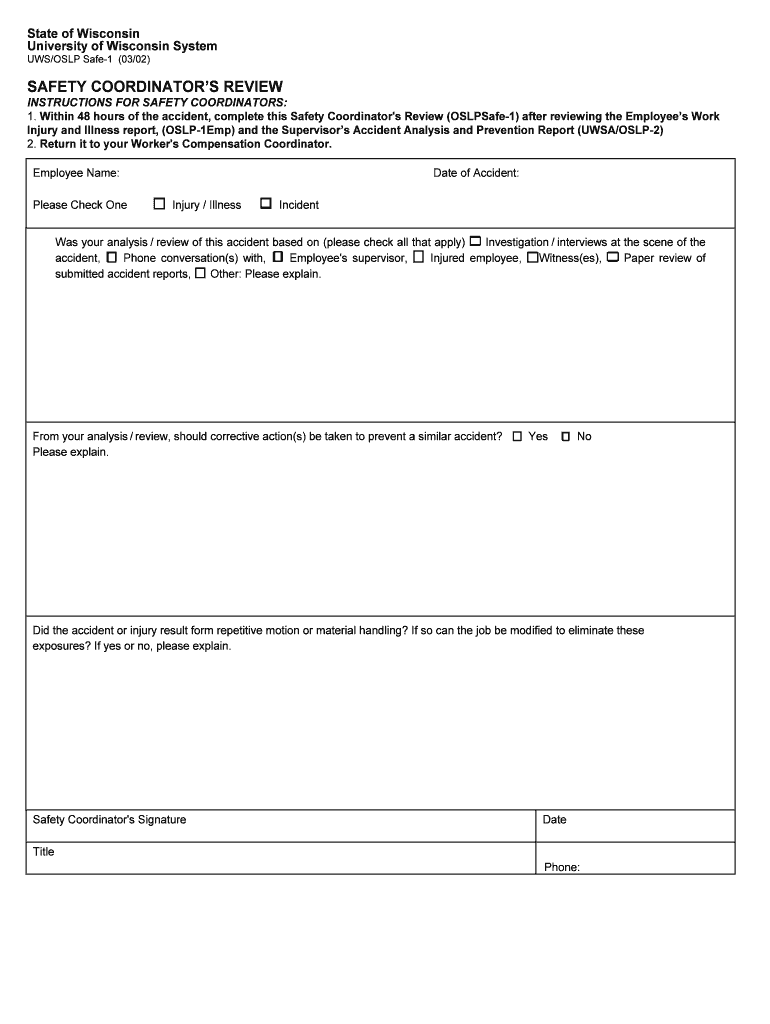 State of Wisconsin
University of Wisconsin System
UWS/OSLP Safe-1 (03/02)

SAFETY COORDINATOR'S REVIEW
INSTRUCTIONS FOR SAFETY COORDINATORS:
1. Within 48 hours of the accident, complete this Safety Coordinator's Review (OSLPSafe-1) after reviewing the Employee's Work Injury and Illness report, (OSLP-1Emp) and the Supervisor's Accident Analysis and Prevention Report (UWSA/OSLP-2)
2. Return it to your Worker's Compensation Coordinator.

Employee Name:

Date of Accident:

Please Check One ☐ Injury / Illness ☐ Incident

Was your analysis / review of this accident based on (please check all that apply) ☐ Investigation / interviews at the scene of the accident, ☐ Phone conversation(s) with, ☐ Employee's supervisor, ☐ Injured employee, ☐Witness(es), ☐ Paper review of submitted accident reports, ☐ Other: Please explain.

From your analysis / review, should corrective action(s) be taken to prevent a similar accident? ☐ Yes ☐ No
Please explain.

Did the accident or injury result form repetitive motion or material handling? If so can the job be modified to eliminate these exposures? If yes or no, please explain.

Safety Coordinator's Signature

Date

Title

Phone: